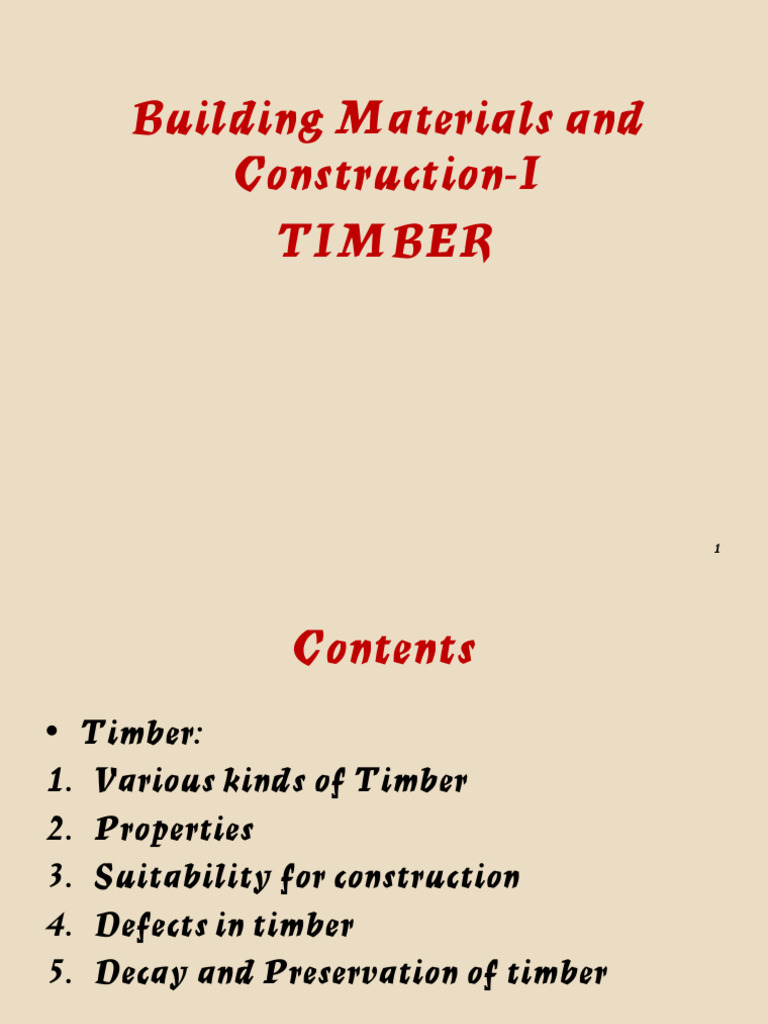 Building Materials and Construction-I

TIMBER

1

Contents

• Timber:
1. Various kinds of Timber
2. Properties
3. Suitability for construction
4. Defects in timber
5. Decay and Preservation of timber